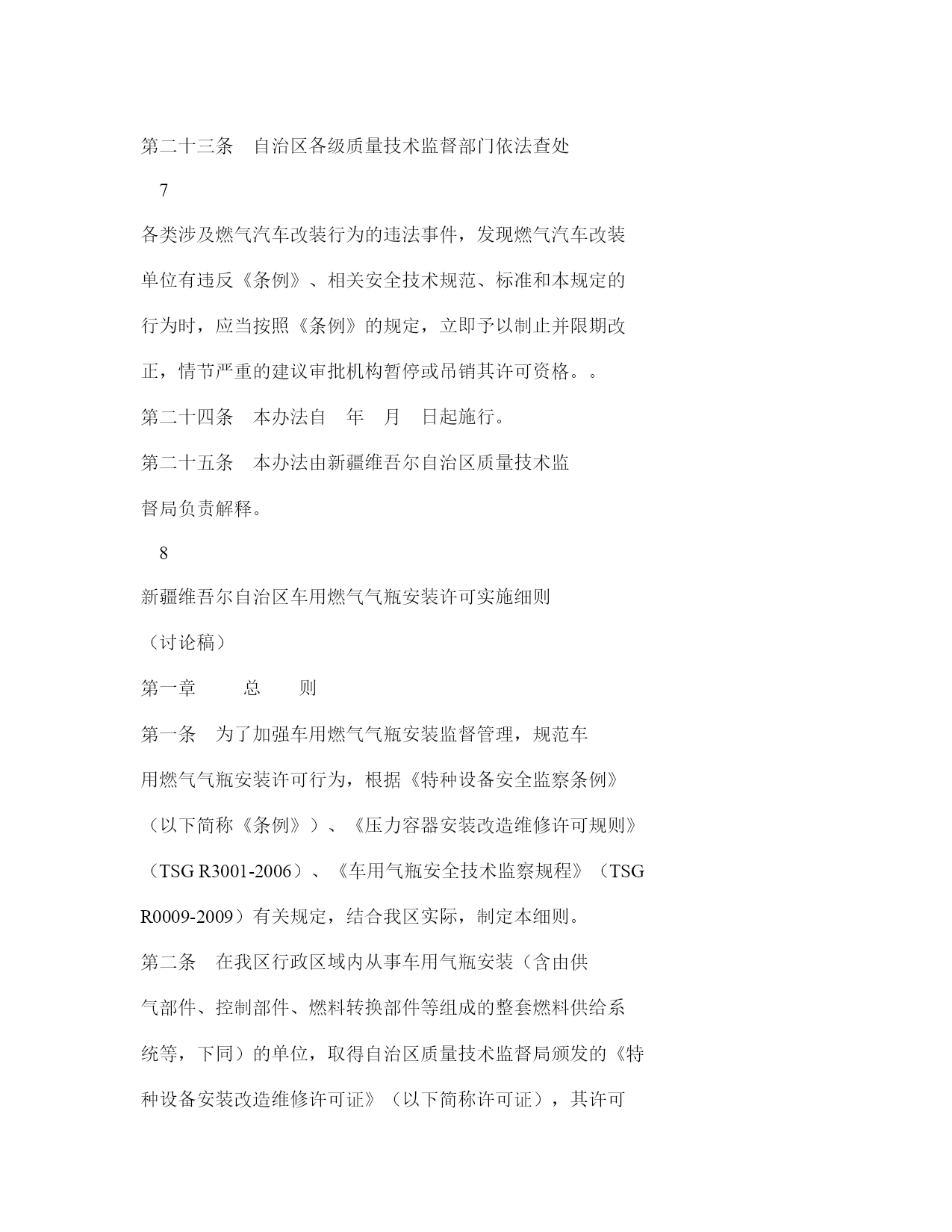 第二十三条　自治区各级质量技术监督部门依法查处

7

各类涉及燃气汽车改装行为的违法事件，发现燃气汽车改装单位有违反《条例》、相关安全技术规范、标准和本规定的行为时，应当按照《条例》的规定，立即予以制止并限期改正，情节严重的建议审批机构暂停或吊销其许可资格。。

第二十四条　本办法自　年　月　日起施行。

第二十五条　本办法由新疆维吾尔自治区质量技术监督局负责解释。

8

新疆维吾尔自治区车用燃气气瓶安装许可实施细则

（讨论稿）

第一章　　总　　则

第一条　为了加强车用燃气气瓶安装监督管理，规范车用燃气气瓶安装许可行为，根据《特种设备安全监察条例》（以下简称《条例》）、《压力容器安装改造维修许可规则》（TSG R3001-2006）、《车用气瓶安全技术监察规程》（TSG R0009-2009）有关规定，结合我区实际，制定本细则。

第二条　在我区行政区域内从事车用气瓶安装（含由供气部件、控制部件、燃料转换部件等组成的整套燃料供给系统等，下同）的单位，取得自治区质量技术监督局颁发的《特种设备安装改造维修许可证》（以下简称许可证），其许可